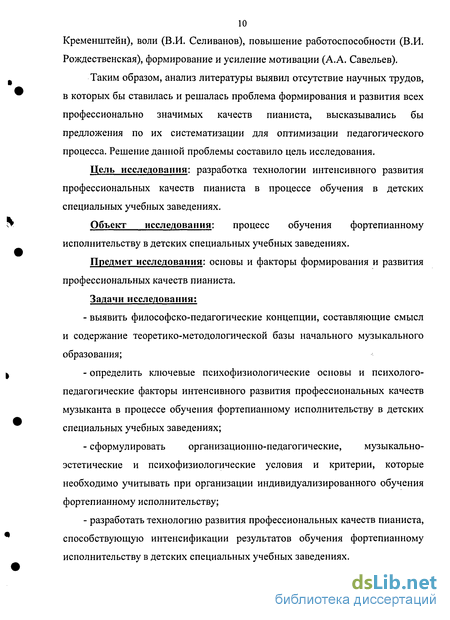 10

Кременштейн), воли (В.И. Селиванов), повышение работоспособности (В.И. Рождественская), формирование и усиление мотивации (А.А. Савельев).

Таким образом, анализ литературы выявил отсутствие научных трудов, в которых бы ставилась и решалась проблема формирования и развития всех профессионально значимых качеств пианиста, высказывались бы предложения по их систематизации для оптимизации педагогического процесса. Решение данной проблемы составило цель исследования.

Цель исследования: разработка технологии интенсивного развития профессиональных качеств пианиста в процессе обучения в детских специальных учебных заведениях.

Объект исследования: процесс обучения фортепианному исполнительству в детских специальных учебных заведениях.

Предмет исследования: основы и факторы формирования и развития профессиональных качеств пианиста.

Задачи исследования:

- выявить философско-педагогические концепции, составляющие смысл и содержание теоретико-методологической базы начального музыкального образования;

- определить ключевые психофизиологические основы и психолого-педагогические факторы интенсивного развития профессиональных качеств музыканта в процессе обучения фортепианному исполнительству в детских специальных учебных заведениях;

- сформулировать организационно-педагогические, музыкально-эстетические и психофизиологические условия и критерии, которые необходимо учитывать при организации индивидуализированного обучения фортепианному исполнительству;

- разработать технологию развития профессиональных качеств пианиста, способствующую интенсификации результатов обучения фортепианному исполнительству в детских специальных учебных заведениях.

dsLib.net
библиотека диссертаций